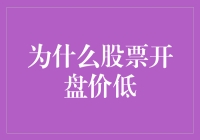 为什么股票开盘价低